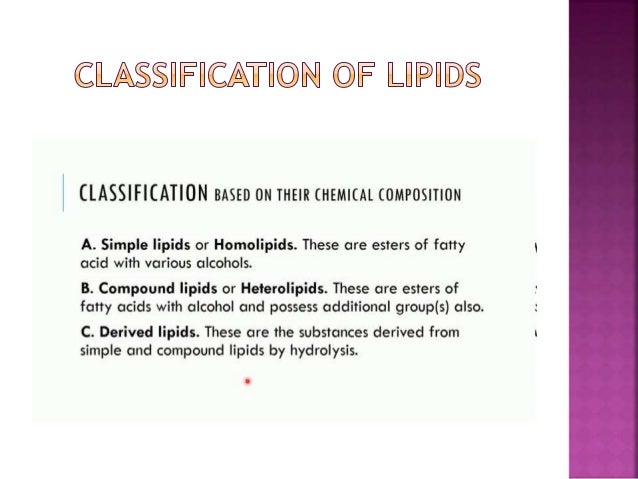 CLASSIFICATION OF LIPIDS

CLASSIFICATION BASED ON THEIR CHEMICAL COMPOSITION

A. Simple lipids or Homolipids. These are esters of fatty acid with various alcohols.

B. Compound lipids or Heterolipids. These are esters of fatty acids with alcohol and possess additional group(s) also.

C. Derived lipids. These are the substances derived from simple and compound lipids by hydrolysis.